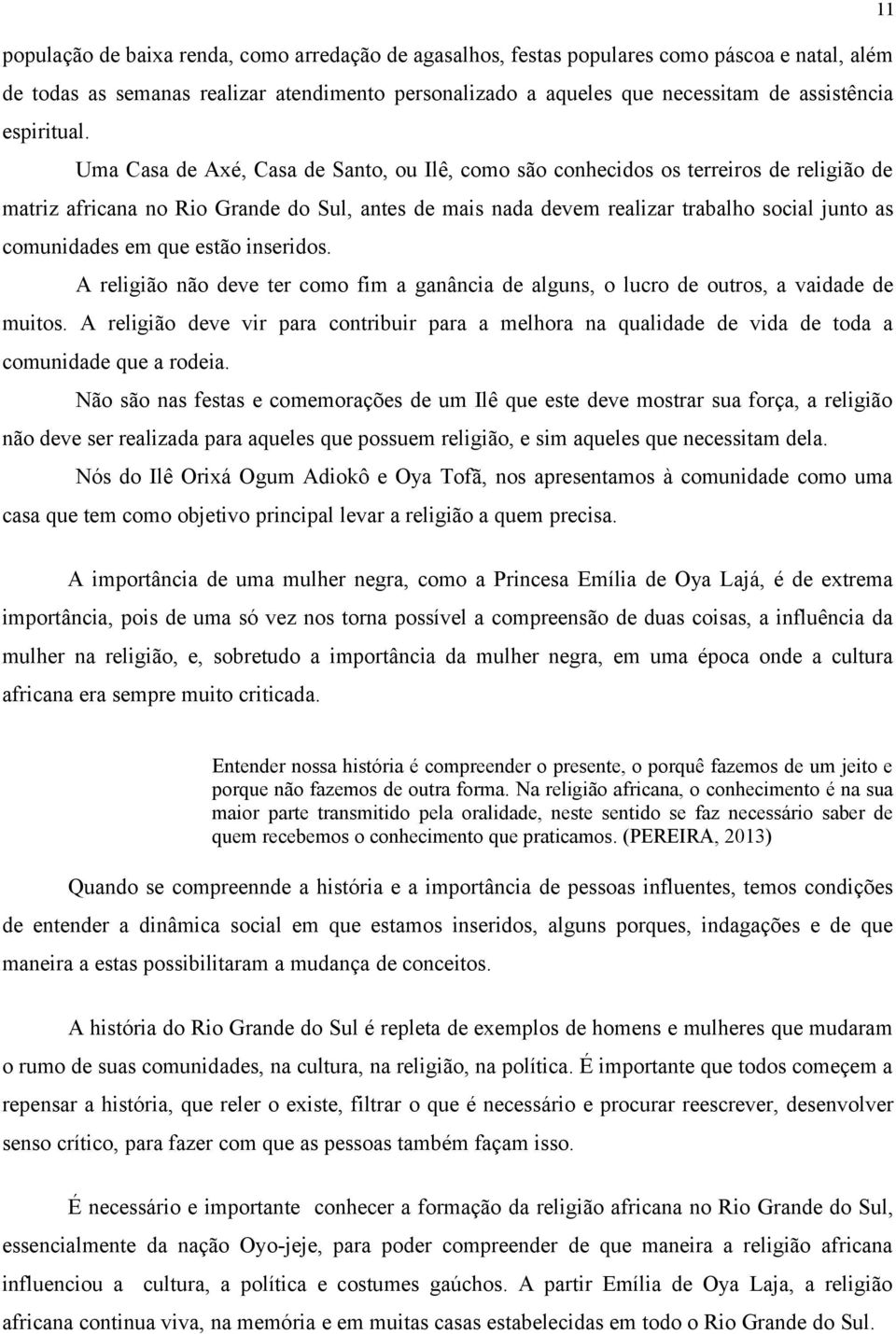 11

população de baixa renda, como arredação de agasalhos, festas populares como páscoa e natal, além de todas as semanas realizar atendimento personalizado a aqueles que necessitam de assistência espiritual.

Uma Casa de Axé, Casa de Santo, ou Ilê, como são conhecidos os terreiros de religião de matriz africana no Rio Grande do Sul, antes de mais nada devem realizar trabalho social junto as comunidades em que estão inseridos.

A religião não deve ter como fim a ganância de alguns, o lucro de outros, a vaidade de muitos. A religião deve vir para contribuir para a melhora na qualidade de vida de toda a comunidade que a rodeia.

Não são nas festas e comemorações de um Ilê que este deve mostrar sua força, a religião não deve ser realizada para aqueles que possuem religião, e sim aqueles que necessitam dela.

Nós do Ilê Orixá Ogum Adiokô e Oya Tofã, nos apresentamos à comunidade como uma casa que tem como objetivo principal levar a religião a quem precisa.

A importância de uma mulher negra, como a Princesa Emília de Oya Lajá, é de extrema importância, pois de uma só vez nos torna possível a compreensão de duas coisas, a influência da mulher na religião, e, sobretudo a importância da mulher negra, em uma época onde a cultura africana era sempre muito criticada.

Entender nossa história é compreender o presente, o porquê fazemos de um jeito e porque não fazemos de outra forma. Na religião africana, o conhecimento é na sua maior parte transmitido pela oralidade, neste sentido se faz necessário saber de quem recebemos o conhecimento que praticamos. (PEREIRA, 2013)

Quando se compreennde a história e a importância de pessoas influentes, temos condições de entender a dinâmica social em que estamos inseridos, alguns porques, indagações e de que maneira a estas possibilitaram a mudança de conceitos.

A história do Rio Grande do Sul é repleta de exemplos de homens e mulheres que mudaram o rumo de suas comunidades, na cultura, na religião, na política. É importante que todos começem a repensar a história, que reler o existe, filtrar o que é necessário e procurar reescrever, desenvolver senso crítico, para fazer com que as pessoas também façam isso.

É necessário e importante conhecer a formação da religião africana no Rio Grande do Sul, essencialmente da nação Oyo-jeje, para poder compreender de que maneira a religião africana influenciou a cultura, a política e costumes gaúchos. A partir Emília de Oya Laja, a religião africana continua viva, na memória e em muitas casas estabelecidas em todo o Rio Grande do Sul.